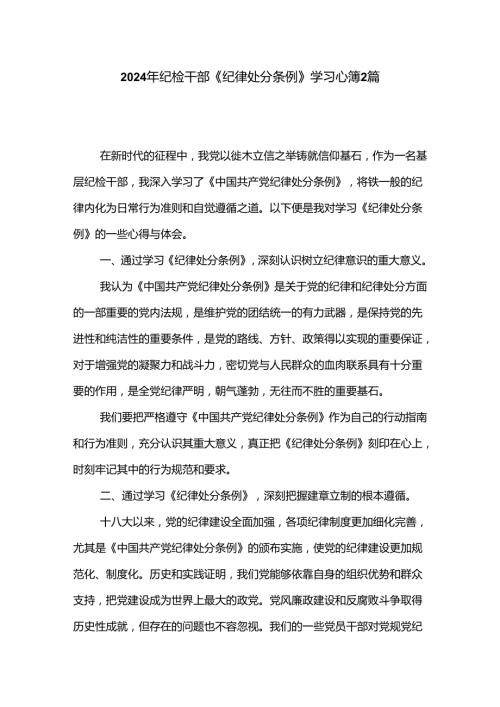 2024年纪检干部《纪律处分条例》学习心簿2篇

在新时代的征程中，我党以徙木立信之举铸就信仰基石，作为一名基层纪检干部，我深入学习了《中国共产党纪律处分条例》，将铁一般的纪律内化为日常行为准则和自觉遵循之道。以下便是我对学习《纪律处分条例》的一些心得与体会。

一、通过学习《纪律处分条例》，深刻认识树立纪律意识的重大意义。

我认为《中国共产党纪律处分条例》是关于党的纪律和纪律处分方面的一部重要的党内法规，是维护党的团结统一的有力武器，是保持党的先进性和纯洁性的重要条件，是党的路线、方针、政策得以实现的重要保证，对于增强党的凝聚力和战斗力，密切党与人民群众的血肉联系具有十分重要的作用，是全党纪律严明，朝气蓬勃，无往而不胜的重要基石。

我们要把严格遵守《中国共产党纪律处分条例》作为自己的行动指南和行为准则，充分认识其重大意义，真正把《纪律处分条例》刻印在心上，时刻牢记其中的行为规范和要求。

二、通过学习《纪律处分条例》，深刻把握建章立制的根本遵循。

十八大以来，党的纪律建设全面加强，各项纪律制度更加细化完善，尤其是《中国共产党纪律处分条例》的颁布实施，使党的纪律建设更加规范化、制度化。历史和实践证明，我们党能够依靠自身的组织优势和群众支持，把党建设成为世界上最大的政党。党风廉政建设和反腐败斗争取得历史性成就，但存在的问题也不容忽视。我们的一些党员干部对党规党纪